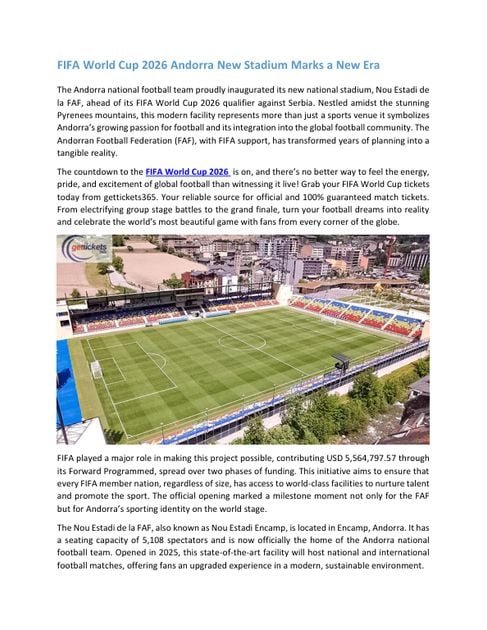 FIFA World Cup 2026 Andorra New Stadium Marks a New Era

The Andorra national football team proudly inaugurated its new national stadium, Nou Estadi de la FAF, ahead of its FIFA World Cup 2026 qualifier against Serbia. Nestled amidst the stunning Pyrenees mountains, this modern facility represents more than just a sports venue it symbolizes Andorra's growing passion for football and its integration into the global football community. The Andorran Football Federation (FAF), with FIFA support, has transformed years of planning into a tangible reality.

The countdown to the FIFA World Cup 2026 is on, and there's no better way to feel the energy, pride, and excitement of global football than witnessing it live! Grab your FIFA World Cup tickets today from gettickets365. Your reliable source for official and 100% guaranteed match tickets. From electrifying group stage battles to the grand finale, turn your football dreams into reality and celebrate the world's most beautiful game with fans from every corner of the globe.

gettickets

FIFA played a major role in making this project possible, contributing USD 5,564,797.57 through its Forward Programmed, spread over two phases of funding. This initiative aims to ensure that every FIFA member nation, regardless of size, has access to world-class facilities to nurture talent and promote the sport. The official opening marked a milestone moment not only for the FAF but for Andorra's sporting identity on the world stage.

The Nou Estadi de la FAF, also known as Nou Estadi Encamp, is located in Encamp, Andorra. It has a seating capacity of 5,108 spectators and is now officially the home of the Andorra national football team. Opened in 2025, this state-of-the-art facility will host national and international football matches, offering fans an upgraded experience in a modern, sustainable environment.